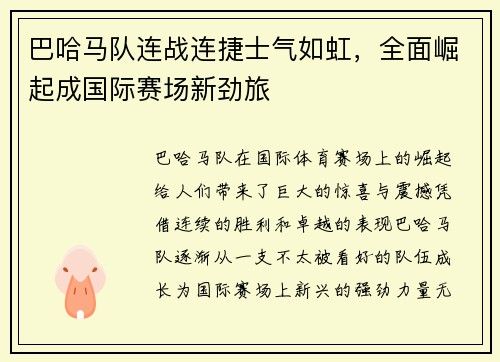 巴哈马队连战连捷士气如虹，全面崛起成国际赛场新劲旅

巴哈马队在国际体育赛场上的崛起给人们带来了巨大的惊喜与震撼凭借连续的胜利和卓越的表现巴哈马队逐渐从一支不太被看好的队伍成长为国际赛场上新兴的强劲力量无